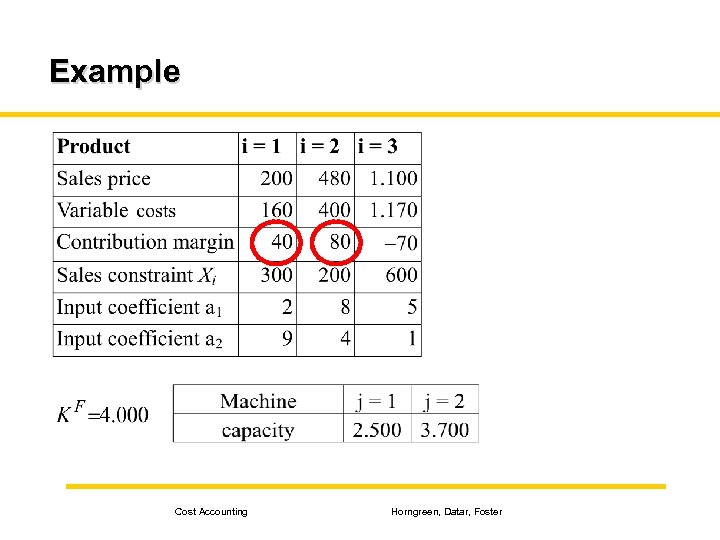 Example

| Product | i = 1 | i = 2 | i = 3 |
|---|---|---|---|
| Sales price | 200 | 480 | 1.100 |
| Variable costs | 160 | 400 | 1.170 |
| Contribution margin | 40 | 80 | –70 |
| Sales constraint $X_i$ | 300 | 200 | 600 |
| Input coefficient $a_1$ | 2 | 8 | 5 |
| Input coefficient $a_2$ | 9 | 4 | 1 |

$K^F = 4.000$

| Machine | j = 1 | j = 2 |
|---|---|---|
| capacity | 2.500 | 3.700 |

Cost Accounting

Horngreen, Datar, Foster